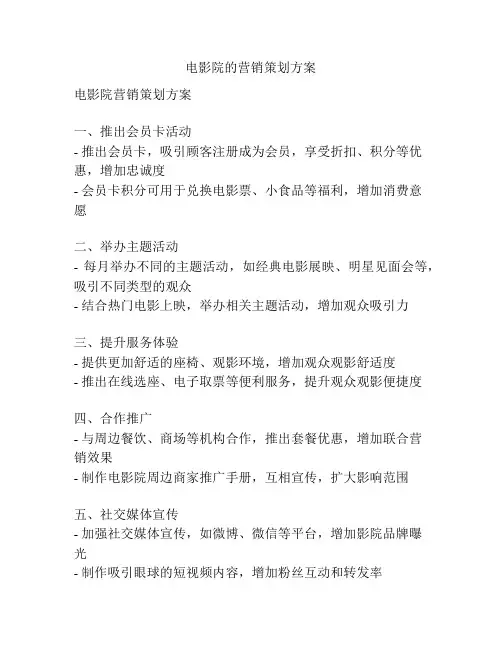 电影院的营销策划方案

电影院营销策划方案

一、推出会员卡活动
- 推出会员卡，吸引顾客注册成为会员，享受折扣、积分等优惠，增加忠诚度
- 会员卡积分可用于兑换电影票、小食品等福利，增加消费意愿

二、举办主题活动
- 每月举办不同的主题活动，如经典电影展映、明星见面会等，吸引不同类型的观众
- 结合热门电影上映，举办相关主题活动，增加观众吸引力

三、提升服务体验
- 提供更加舒适的座椅、观影环境，增加观众观影舒适度
- 推出在线选座、电子取票等便利服务，提升观众观影便捷度

四、合作推广
- 与周边餐饮、商场等机构合作，推出套餐优惠，增加联合营销效果
- 制作电影院周边商家推广手册，互相宣传，扩大影响范围

五、社交媒体宣传
- 加强社交媒体宣传，如微博、微信等平台，增加影院品牌曝光
- 制作吸引眼球的短视频内容，增加粉丝互动和转发率